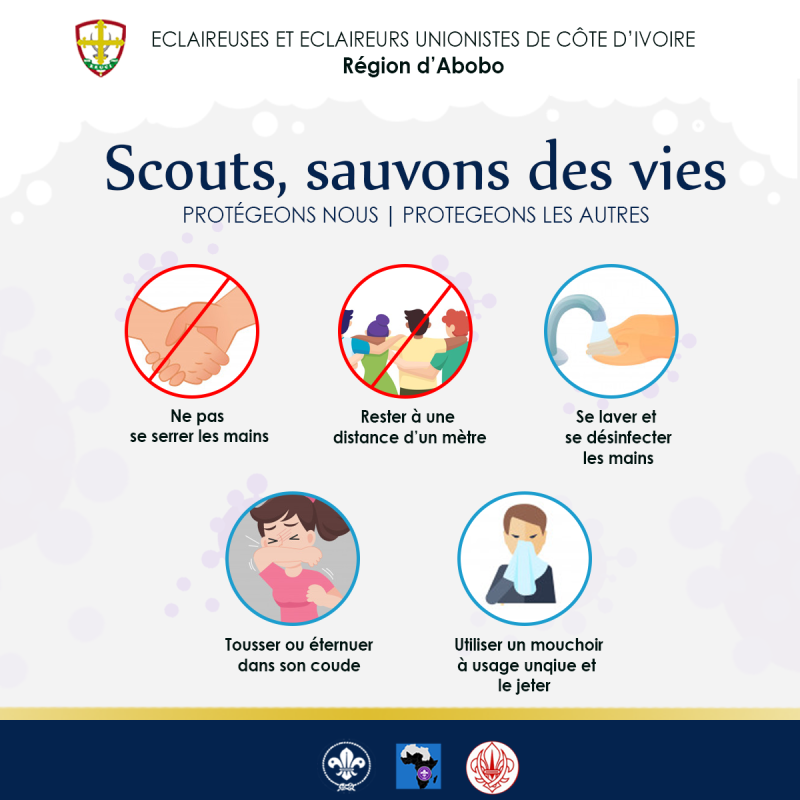 ECLAIREUSES ET ECLAIREURS UNIONISTES DE CÔTE D'IVOIRE
Région d'Abobo

Scouts, sauvons des vies
PROTÉGEONS NOUS | PROTEGEONS LES AUTRES

Ne pas se serrer les mains

Rester à une distance d'un mètre

Se laver et se désinfecter les mains

Tousser ou éternuer dans son coude

Utiliser un mouchoir à usage unqiue et le jeter